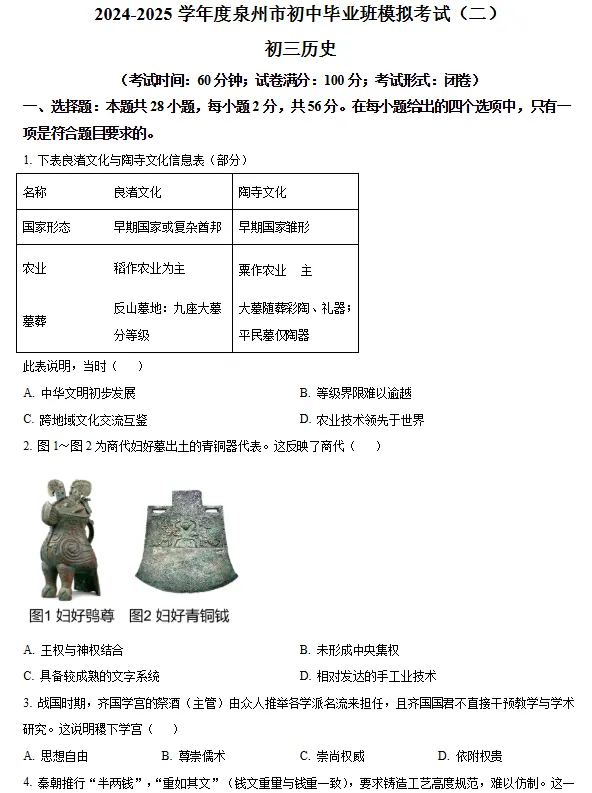 2024-2025 学年度泉州市初中毕业班模拟考试（二）

初三历史

（考试时间：60 分钟；试卷满分：100 分；考试形式：闭卷）

一、选择题：本题共 28 小题，每小题 2 分，共 56 分。在每小题给出的四个选项中，只有一项是符合题目要求的。

1. 下表良渚文化与陶寺文化信息表（部分）

| 名称 | 良渚文化 | 陶寺文化 |
|---|---|---|
| 国家形态 | 早期国家或复杂酋邦 | 早期国家雏形 |
| 农业 | 稻作农业为主 | 粟作农业　主 |
| 墓葬 | 反山墓地：九座大墓分等级 | 大墓随葬彩陶、礼器；平民墓仅陶器 |

此表说明，当时（　　）

A. 中华文明初步发展
B. 等级界限难以逾越
C. 跨地域文化交流互鉴
D. 农业技术领先于世界

2. 图 1~图 2 为商代妇好墓出土的青铜器代表。这反映了商代（　　）

图1 妇好鸮尊　图2 妇好青铜钺

A. 王权与神权结合
B. 未形成中央集权
C. 具备较成熟的文字系统
D. 相对发达的手工业技术

3. 战国时期，齐国学宫的祭酒（主管）由众人推举各学派名流来担任，且齐国国君不直接干预教学与学术研究。这说明稷下学宫（　　）

A. 思想自由　B. 尊崇儒术　C. 崇尚权威　D. 依附权贵

4. 秦朝推行“半两钱”，“重如其文”（钱文重量与钱重一致），要求铸造工艺高度规范，难以仿制。这一